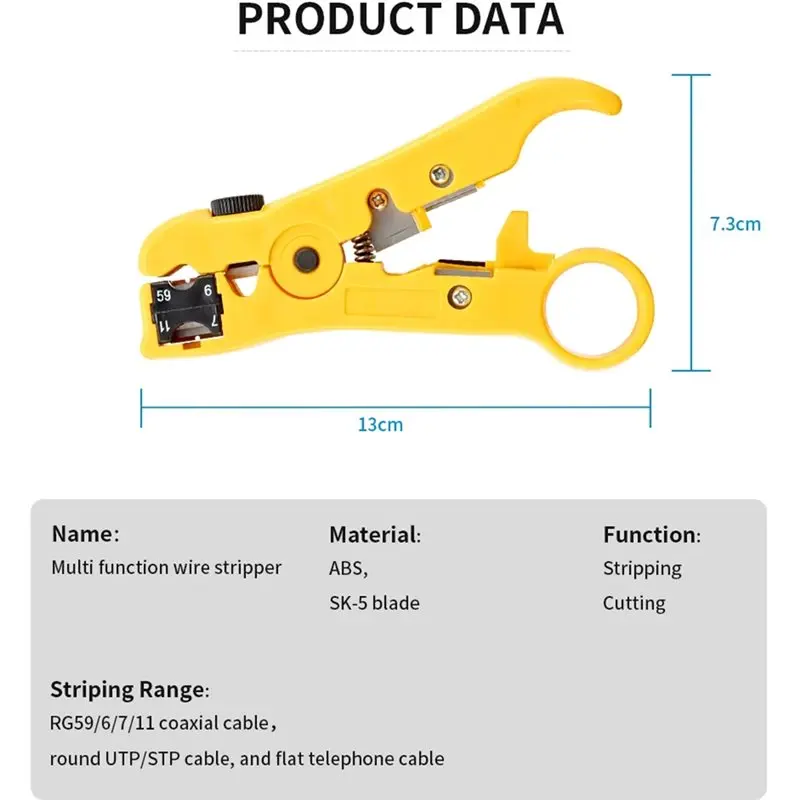 PRODUCT DATA

59 6
11 7

7.3cm

13cm

Name:
Multi function wire stripper

Material:
ABS,
SK-5 blade

Function:
Stripping
Cutting

Striping Range:
RG59/6/7/11 coaxial cable，
round UTP/STP cable, and flat telephone cable